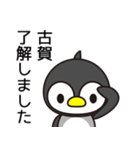 古賀
了解しました